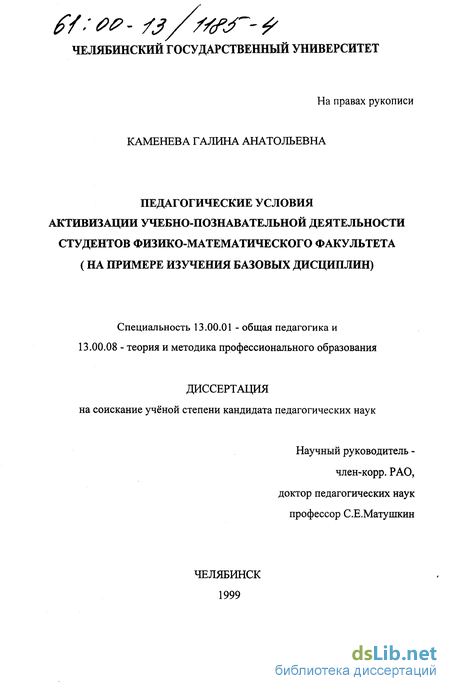 61:00-13/1185-4

ЧЕЛЯБИНСКИЙ ГОСУДАРСТВЕННЫЙ УНИВЕРСИТЕТ

На правах рукописи

КАМЕНЕВА ГАЛИНА АНАТОЛЬЕВНА

ПЕДАГОГИЧЕСКИЕ УСЛОВИЯ АКТИВИЗАЦИИ УЧЕБНО-ПОЗНАВАТЕЛЬНОЙ ДЕЯТЕЛЬНОСТИ СТУДЕНТОВ ФИЗИКО-МАТЕМАТИЧЕСКОГО ФАКУЛЬТЕТА ( НА ПРИМЕРЕ ИЗУЧЕНИЯ БАЗОВЫХ ДИСЦИПЛИН)

Специальность 13.00.01 - общая педагогика и
13.00.08 - теория и методика профессионального образования

ДИССЕРТАЦИЯ
на соискание учёной степени кандидата педагогических наук

Научный руководитель -
член-корр. РАО,
доктор педагогических наук
профессор С.Е.Матушкин

ЧЕЛЯБИНСК
1999

dsLib.net
библиотека диссертаций